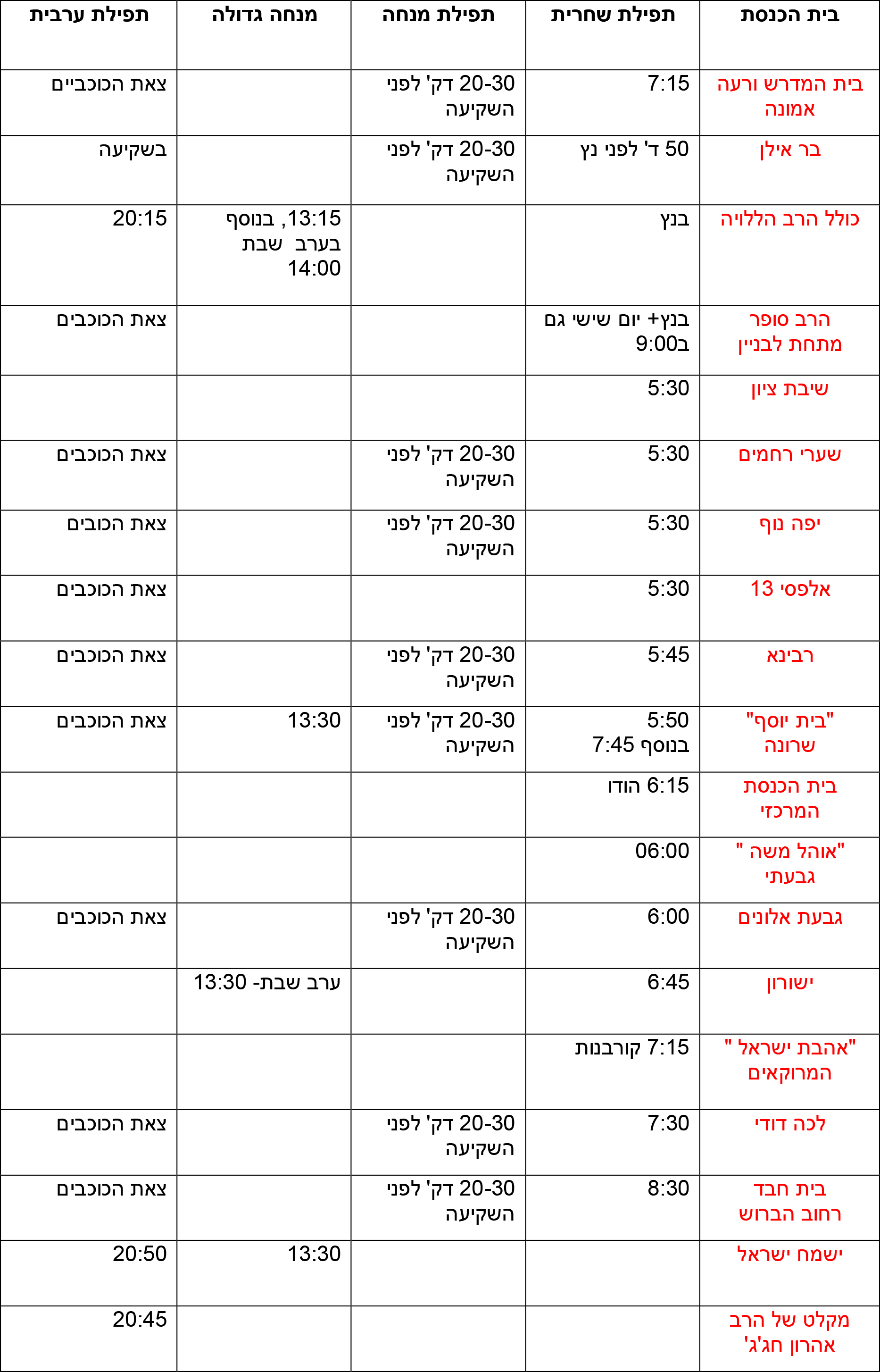 | בית הכנסת | תפילת שחרית | תפילת מנחה | מנחה גדולה | תפילת ערבית |
|---|---|---|---|---|
| בית המדרש ורעה אמונה | 7:15 | 20-30 דק' לפני השקיעה | | צאת הכוכביים |
| בר אילן | 50 ד' לפני נץ | 20-30 דק' לפני השקיעה | | בשקיעה |
| כולל הרב הללויה | בנץ | | 13:15, בנוסף בערב שבת 14:00 | 20:15 |
| הרב סופר מתחת לבניין | בנץ+ יום שישי גם ב9:00 | | | צאת הכוכבים |
| שיבת ציון | 5:30 | | | |
| שערי רחמים | 5:30 | 20-30 דק' לפני השקיעה | | צאת הכוכבים |
| יפה נוף | 5:30 | 20-30 דק' לפני השקיעה | | צאת הכובים |
| אלפסי 13 | 5:30 | | | צאת הכוכבים |
| רבינא | 5:45 | 20-30 דק' לפני השקיעה | | צאת הכוכבים |
| "בית יוסף" שרונה | 5:50 בנוסף 7:45 | 20-30 דק' לפני השקיעה | 13:30 | צאת הכוכבים |
| בית הכנסת המרכזי | 6:15 הודו | | | |
| "אוהל משה " גבעתי | 06:00 | | | |
| גבעת אלונים | 6:00 | 20-30 דק' לפני השקיעה | | צאת הכוכבים |
| ישורון | 6:45 | | ערב שבת- 13:30 | |
| "אהבת ישראל " המרוקאים | 7:15 קורבנות | | | |
| לכה דודי | 7:30 | 20-30 דק' לפני השקיעה | | צאת הכוכבים |
| בית חבד רחוב הברוש | 8:30 | 20-30 דק' לפני השקיעה | | צאת הכוכבים |
| ישמח ישראל | | | 13:30 | 20:50 |
| מקלט של הרב אהרון חג'ג' | | | | 20:45 |